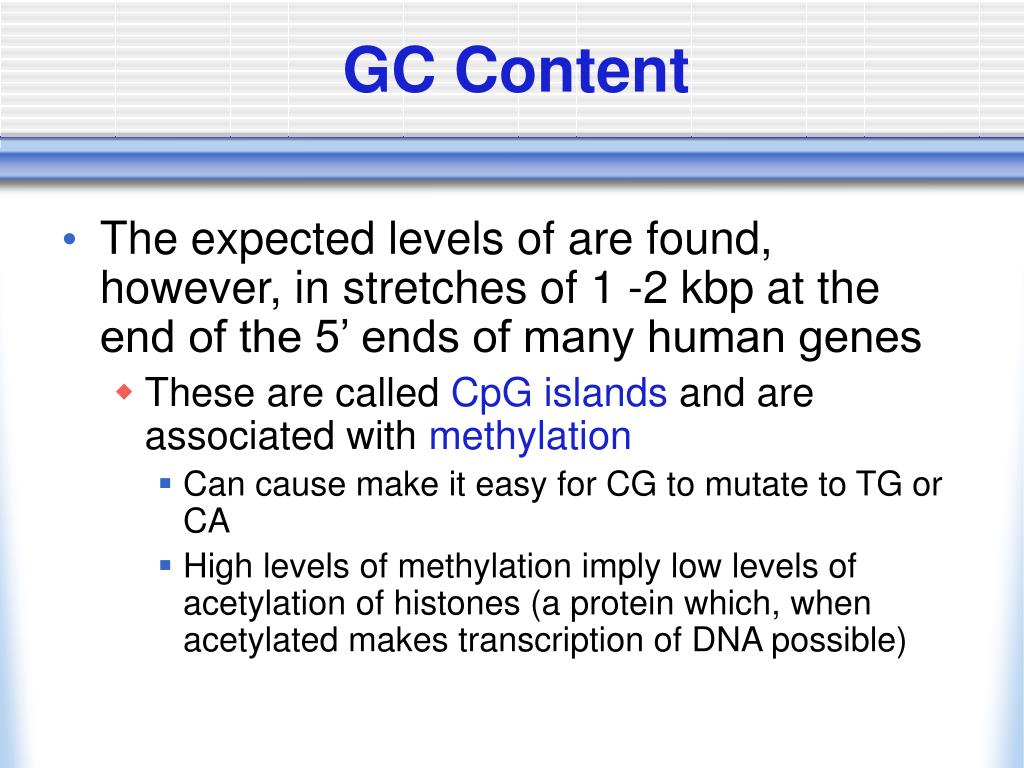 GC Content

• The expected levels of are found, however, in stretches of 1 -2 kbp at the end of the 5’ ends of many human genes
  ◆ These are called CpG islands and are associated with methylation
    ▪ Can cause make it easy for CG to mutate to TG or CA
    ▪ High levels of methylation imply low levels of acetylation of histones (a protein which, when acetylated makes transcription of DNA possible)